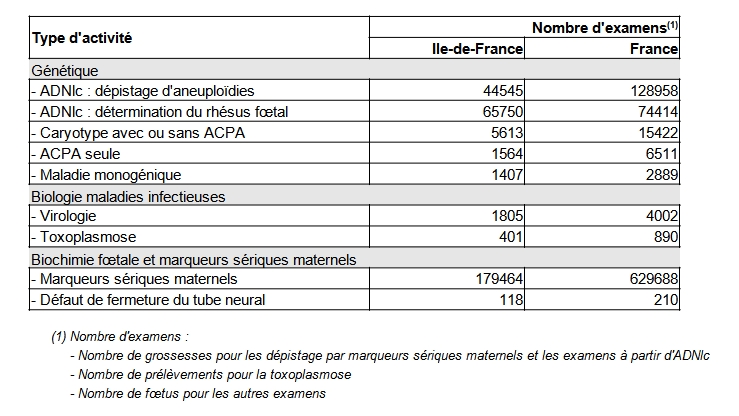 | Type d'activité | Nombre d'examens$^{(1)}$ | |
|---|---|---|
| | Ile-de-France | France |
| Génétique | | |
| - ADNlc : dépistage d'aneuploïdies | 44545 | 128958 |
| - ADNlc : détermination du rhésus fœtal | 65750 | 74414 |
| - Caryotype avec ou sans ACPA | 5613 | 15422 |
| - ACPA seule | 1564 | 6511 |
| - Maladie monogénique | 1407 | 2889 |
| Biologie maladies infectieuses | | |
| - Virologie | 1805 | 4002 |
| - Toxoplasmose | 401 | 890 |
| Biochimie fœtale et marqueurs sériques maternels | | |
| - Marqueurs sériques maternels | 179464 | 629688 |
| - Défaut de fermeture du tube neural | 118 | 210 |

(1) Nombre d'examens :
- Nombre de grossesses pour les dépistage par marqueurs sériques maternels et les examens à partir d'ADNlc
- Nombre de prélèvements pour la toxoplasmose
- Nombre de fœtus pour les autres examens